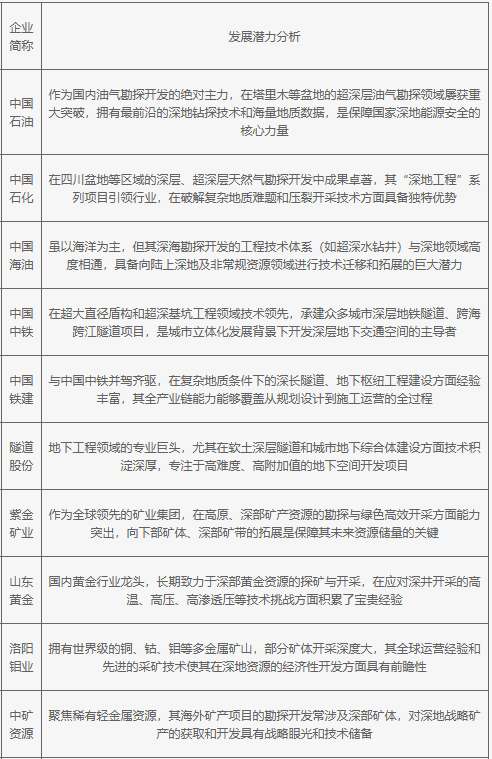 | 企业简称 | 发展潜力分析 |
|---|---|
| 中国石油 | 作为国内油气勘探开发的绝对主力，在塔里木等盆地的超深层油气勘探领域屡获重大突破，拥有最前沿的深地钻探技术和海量地质数据，是保障国家深地能源安全的核心力量 |
| 中国石化 | 在四川盆地等区域的深层、超深层天然气勘探开发中成果卓著，其“深地工程”系列项目引领行业，在破解复杂地质难题和压裂开采技术方面具备独特优势 |
| 中国海油 | 虽以海洋为主，但其深海勘探开发的工程技术体系（如超深水钻井）与深地领域高度相通，具备向陆上深地及非常规资源领域进行技术迁移和拓展的巨大潜力 |
| 中国中铁 | 在超大直径盾构和超深基坑工程领域技术领先，承建众多城市深层地铁隧道、跨海跨江隧道项目，是城市立体化发展背景下开发深层地下交通空间的主导者 |
| 中国铁建 | 与中国中铁并驾齐驱，在复杂地质条件下的深长隧道、地下枢纽工程建设方面经验丰富，其全产业链能力能够覆盖从规划设计到施工运营的全过程 |
| 隧道股份 | 地下工程领域的专业巨头，尤其在软土深层隧道和城市地下综合体建设方面技术积淀深厚，专注于高难度、高附加值的地下空间开发项目 |
| 紫金矿业 | 作为全球领先的矿业集团，在高原、深部矿产资源的勘探与绿色高效开采方面能力突出，向下部矿体、深部矿带的拓展是保障其未来资源储量的关键 |
| 山东黄金 | 国内黄金行业龙头，长期致力于深部黄金资源的探矿与开采，在应对深井开采的高温、高压、高渗透压等技术挑战方面积累了宝贵经验 |
| 洛阳钼业 | 拥有世界级的铜、钴、钼等多金属矿山，部分矿体开采深度大，其全球运营经验和先进的采矿技术使其在深地资源的经济性开发方面具有前瞻性 |
| 中矿资源 | 聚焦稀有轻金属资源，其海外矿产项目的勘探开发常涉及深部矿体，对深地战略矿产的获取和开发具有战略眼光和技术储备 |